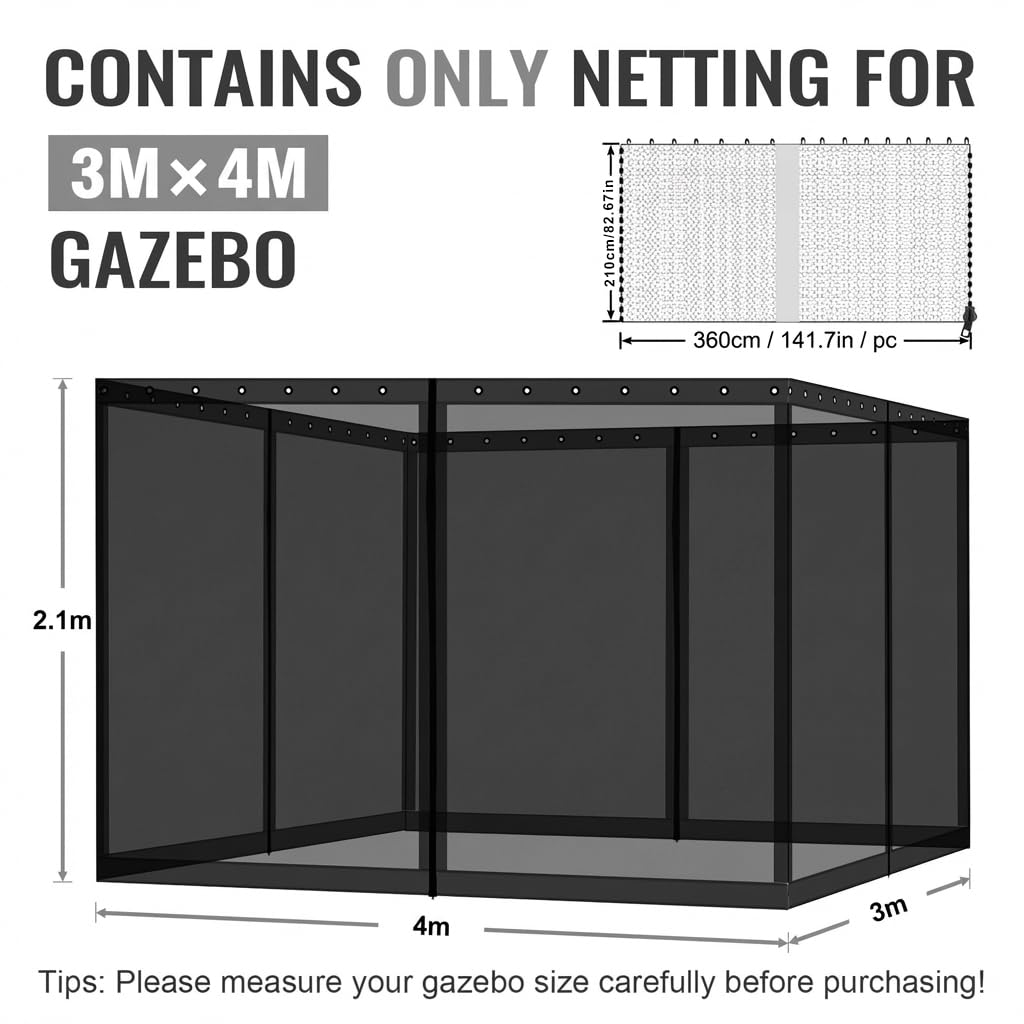 CONTAINS ONLY NETTING FOR

3M×4M

GAZEBO

210cm/82.67in

360cm / 141.7in / pc

2.1m

4m

3m

Tips: Please measure your gazebo size carefully before purchasing!